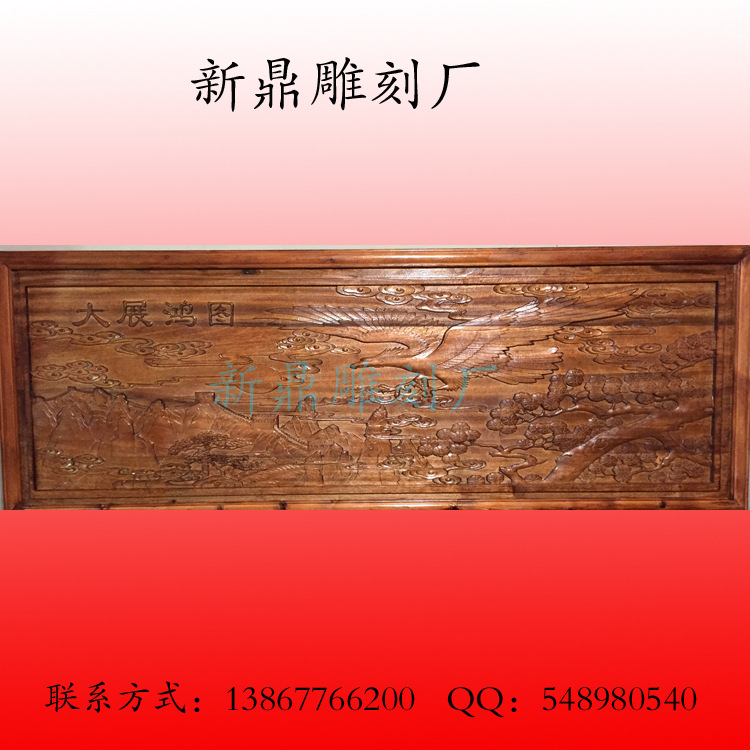 新鼎雕刻厂

大展鸿图

新鼎雕刻厂

联系方式：13867766200 QQ：548980540